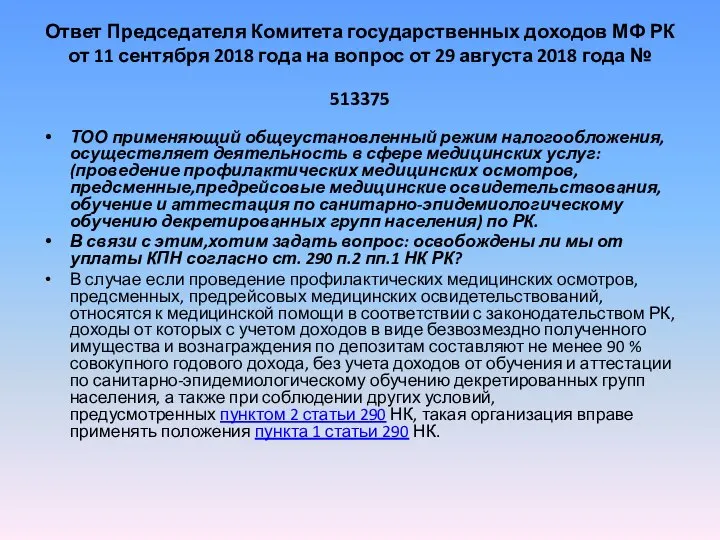 Ответ Председателя Комитета государственных доходов МФ РК от 11 сентября 2018 года на вопрос от 29 августа 2018 года №

513375

• ТОО применяющий общеустановленный режим налогообложения, осуществляет деятельность в сфере медицинских услуг: (проведение профилактических медицинских осмотров, предсменные,предрейсовые медицинские освидетельствования, обучение и аттестация по санитарно-эпидемиологическому обучению декретированных групп населения) по РК.

• В связи с этим,хотим задать вопрос: освобождены ли мы от уплаты КПН согласно ст. 290 п.2 пп.1 НК РК?

• В случае если проведение профилактических медицинских осмотров, предсменных, предрейсовых медицинских освидетельствований, относятся к медицинской помощи в соответствии с законодательством РК, доходы от которых с учетом доходов в виде безвозмездно полученного имущества и вознаграждения по депозитам составляют не менее 90 % совокупного годового дохода, без учета доходов от обучения и аттестации по санитарно-эпидемиологическому обучению декретированных групп населения, а также при соблюдении других условий, предусмотренных пунктом 2 статьи 290 НК, такая организация вправе применять положения пункта 1 статьи 290 НК.